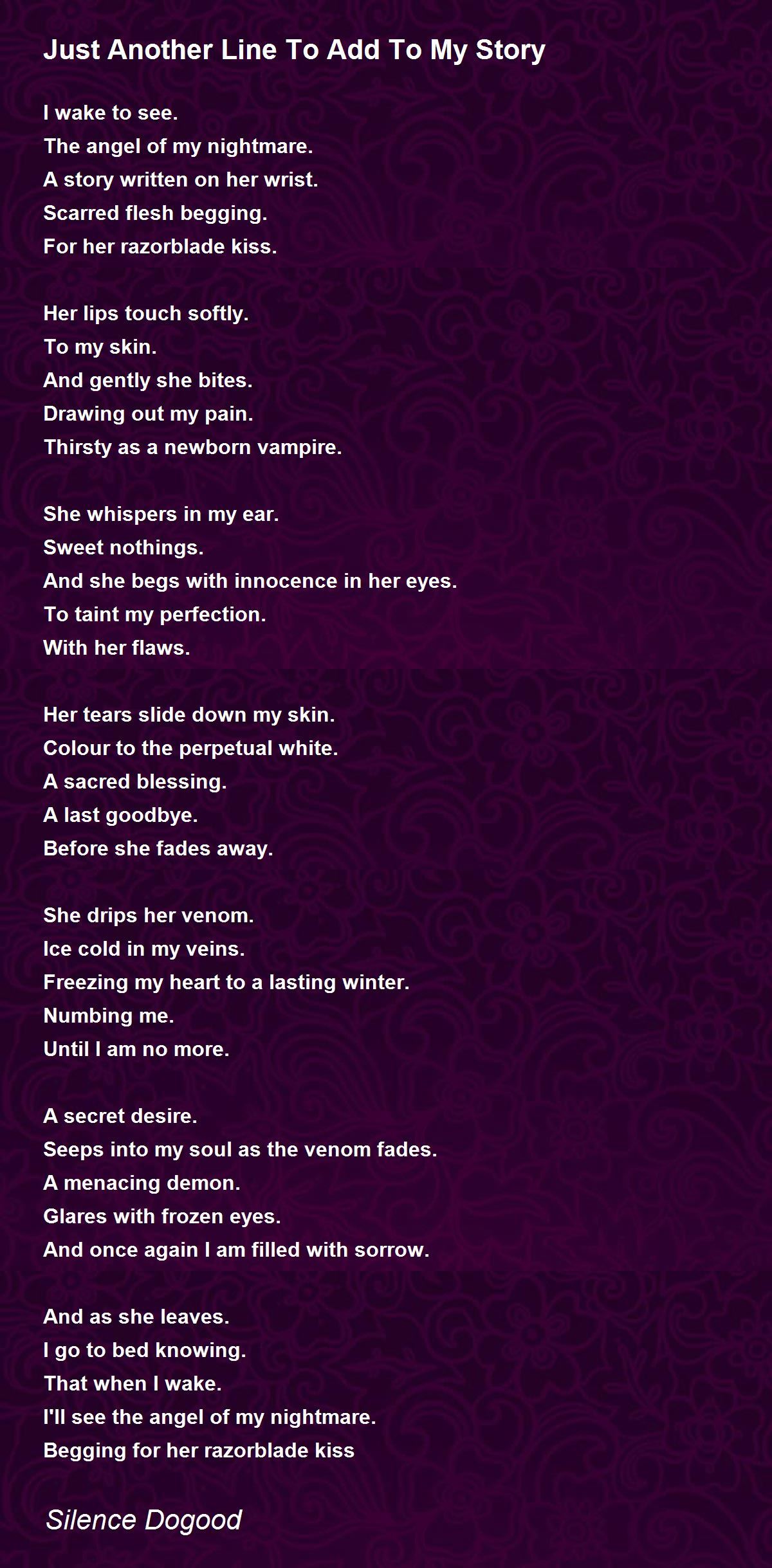 Just Another Line To Add To My Story

I wake to see.
The angel of my nightmare.
A story written on her wrist.
Scarred flesh begging.
For her razorblade kiss.

Her lips touch softly.
To my skin.
And gently she bites.
Drawing out my pain.
Thirsty as a newborn vampire.

She whispers in my ear.
Sweet nothings.
And she begs with innocence in her eyes.
To taint my perfection.
With her flaws.

Her tears slide down my skin.
Colour to the perpetual white.
A sacred blessing.
A last goodbye.
Before she fades away.

She drips her venom.
Ice cold in my veins.
Freezing my heart to a lasting winter.
Numbing me.
Until I am no more.

A secret desire.
Seeps into my soul as the venom fades.
A menacing demon.
Glares with frozen eyes.
And once again I am filled with sorrow.

And as she leaves.
I go to bed knowing.
That when I wake.
I'll see the angel of my nightmare.
Begging for her razorblade kiss

Silence Dogood